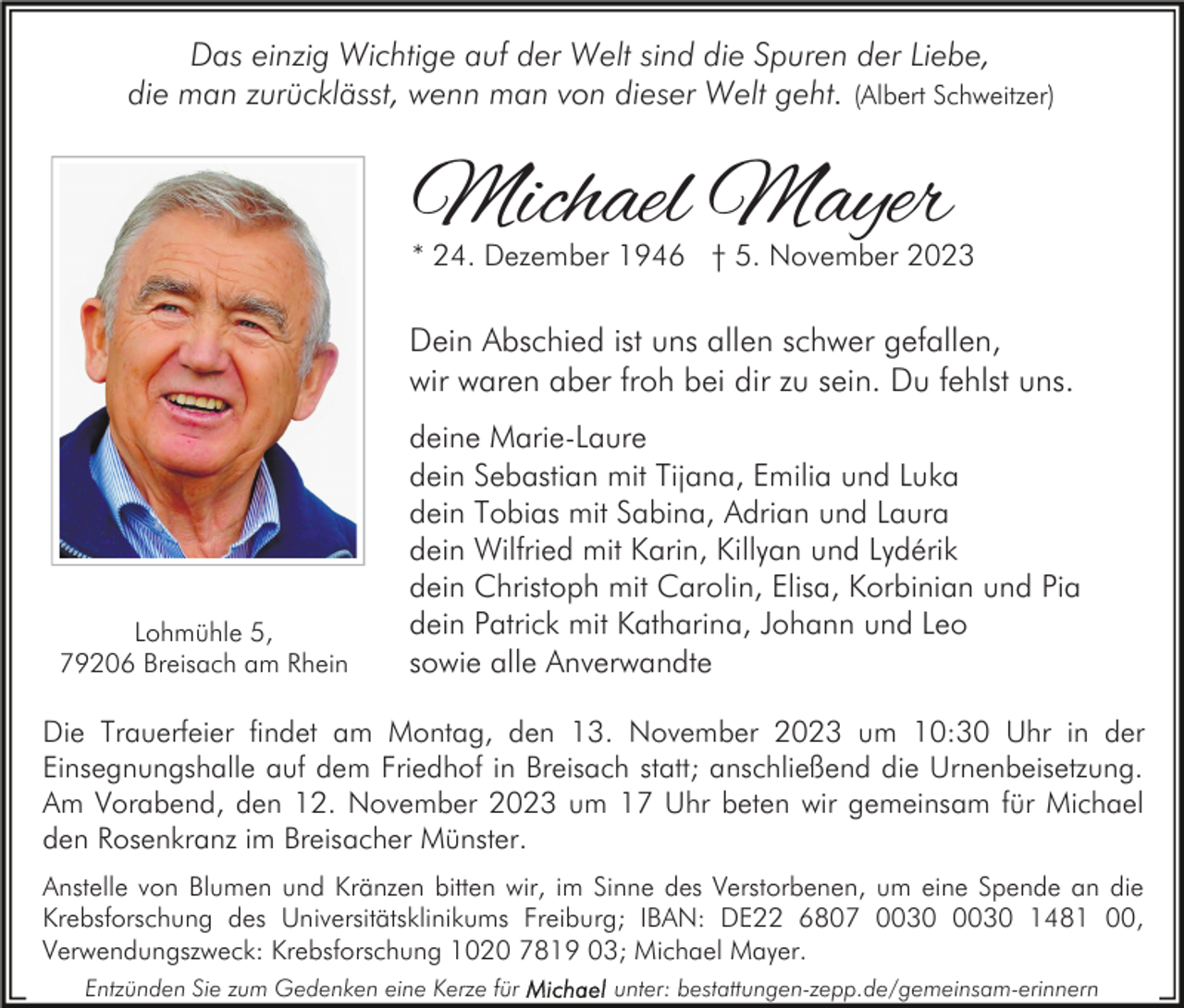 Das einzig Wichtige auf der Welt sind die Spuren der Liebe, die man zurücklässt, wenn man von dieser Welt geht. (Albert Schweitzer)

Michael Mayer

* 24. Dezember 1946 † 5. November 2023

Dein Abschied ist uns allen schwer gefallen, wir waren aber froh bei dir zu sein. Du fehlst uns.

deine Marie-Laure
dein Sebastian mit Tijana, Emilia und Luka
dein Tobias mit Sabina, Adrian und Laura
dein Wilfried mit Karin, Killyan und Lydérik
dein Christoph mit Carolin, Elisa, Korbinian und Pia
dein Patrick mit Katharina, Johann und Leo
sowie alle Anverwandte

Lohmühle 5,
79206 Breisach am Rhein

Die Trauerfeier findet am Montag, den 13. November 2023 um 10:30 Uhr in der Einsegnungshalle auf dem Friedhof in Breisach statt; anschließend die Urnenbeisetzung. Am Vorabend, den 12. November 2023 um 17 Uhr beten wir gemeinsam für Michael den Rosenkranz im Breisacher Münster.

Anstelle von Blumen und Kränzen bitten wir, im Sinne des Verstorbenen, um eine Spende an die Krebsforschung des Universitätsklinikums Freiburg; IBAN: DE22 6807 0030 0030 1481 00, Verwendungszweck: Krebsforschung 1020 7819 03; Michael Mayer.

Entzünden Sie zum Gedenken eine Kerze für Michael unter: bestattungen-zepp.de/gemeinsam-erinnern